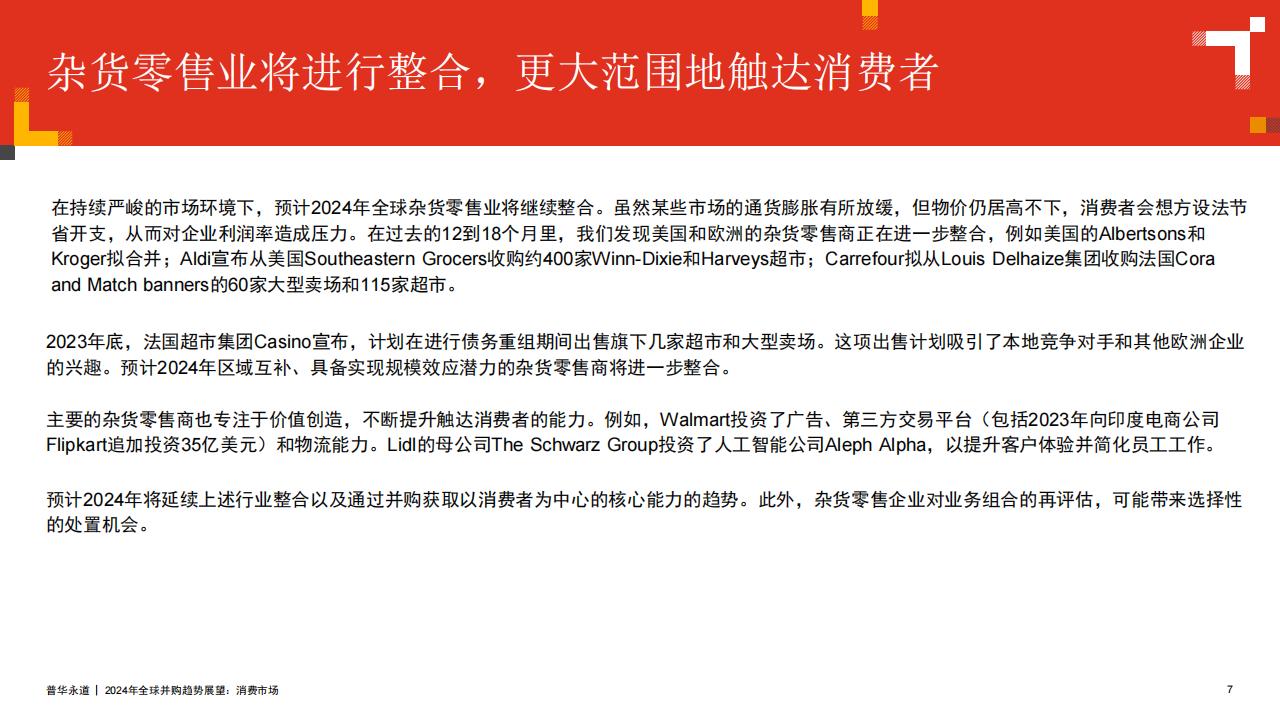 杂货零售业将进行整合，更大范围地触达消费者

在持续严峻的市场环境下，预计2024年全球杂货零售业将继续整合。虽然某些市场的通货膨胀有所放缓，但物价仍居高不下，消费者会想方设法节省开支，从而对企业利润率造成压力。在过去的12到18个月里，我们发现美国和欧洲的杂货零售商正在进一步整合，例如美国的Albertsons和Kroger拟合并；Aldi宣布从美国Southeastern Grocers收购约400家Winn-Dixie和Harveys超市；Carrefour拟从Louis Delhaize集团收购法国Cora and Match banners的60家大型卖场和115家超市。

2023年底，法国超市集团Casino宣布，计划在进行债务重组期间出售旗下几家超市和大型卖场。这项出售计划吸引了本地竞争对手和其他欧洲企业的兴趣。预计2024年区域互补、具备实现规模效应潜力的杂货零售商将进一步整合。

主要的杂货零售商也专注于价值创造，不断提升触达消费者的能力。例如，Walmart投资了广告、第三方交易平台（包括2023年向印度电商公司Flipkart追加投资35亿美元）和物流能力。Lidl的母公司The Schwarz Group投资了人工智能公司Aleph Alpha，以提升客户体验并简化员工工作。

预计2024年将延续上述行业整合以及通过并购获取以消费者为中心的核心能力的趋势。此外，杂货零售企业对业务组合的再评估，可能带来选择性的处置机会。

普华永道 | 2024年全球并购趋势展望：消费市场

7